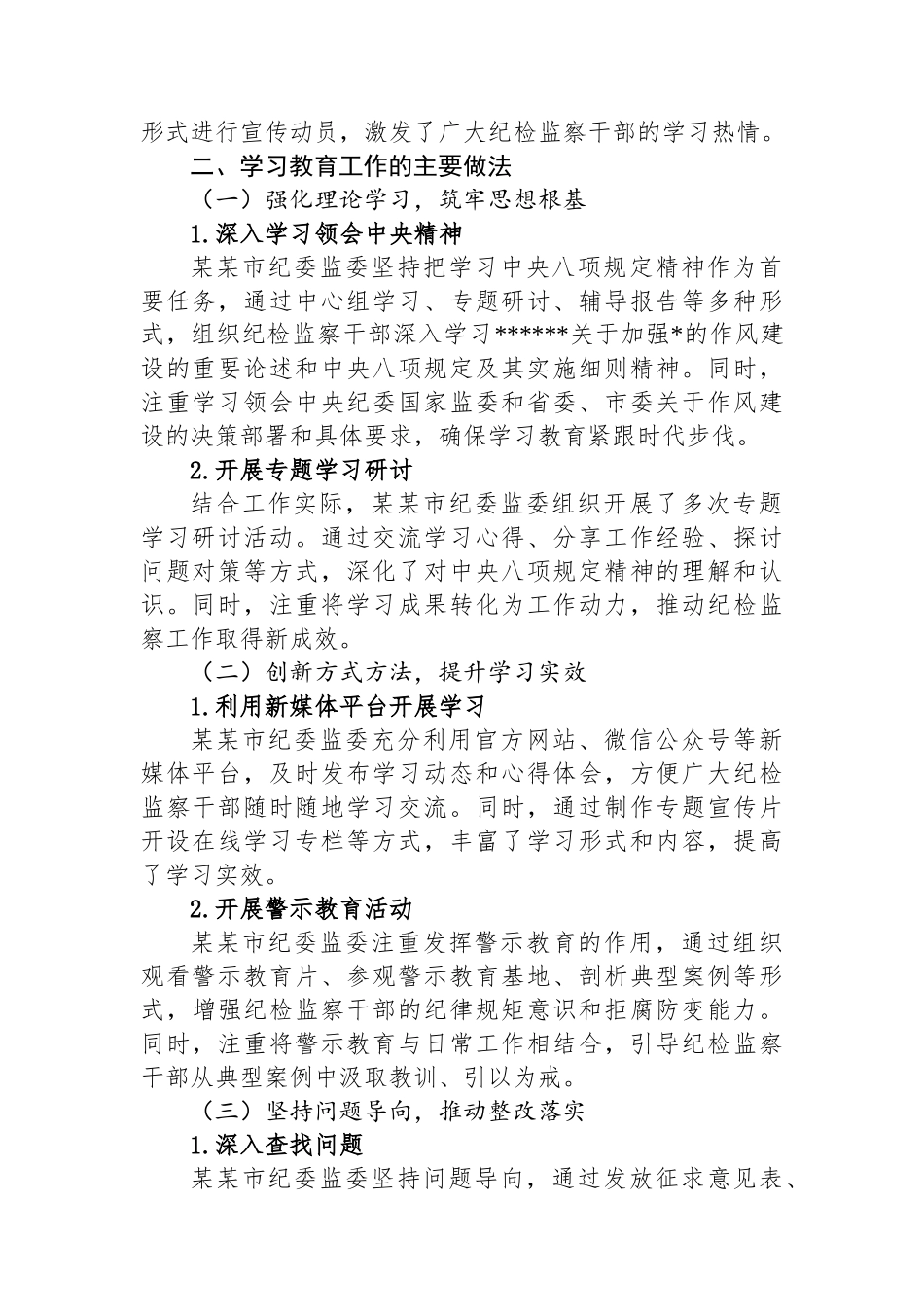 形式进行宣传动员，激发了广大纪检监察干部的学习热情。

二、学习教育工作的主要做法

（一）强化理论学习，筑牢思想根基

1.深入学习领会中央精神

某某市纪委监委坚持把学习中央八项规定精神作为首要任务，通过中心组学习、专题研讨、辅导报告等多种形式，组织纪检监察干部深入学习******关于加强*的作风建设的重要论述和中央八项规定及其实施细则精神。同时，注重学习领会中央纪委国家监委和省委、市委关于作风建设的决策部署和具体要求，确保学习教育紧跟时代步伐。

2.开展专题学习研讨

结合工作实际，某某市纪委监委组织开展了多次专题学习研讨活动。通过交流学习心得、分享工作经验、探讨问题对策等方式，深化了对中央八项规定精神的理解和认识。同时，注重将学习成果转化为工作动力，推动纪检监察工作取得新成效。

（二）创新方式方法，提升学习实效

1.利用新媒体平台开展学习

某某市纪委监委充分利用官方网站、微信公众号等新媒体平台，及时发布学习动态和心得体会，方便广大纪检监察干部随时随地学习交流。同时，通过制作专题宣传片开设在线学习专栏等方式，丰富了学习形式和内容，提高了学习实效。

2.开展警示教育活动

某某市纪委监委注重发挥警示教育的作用，通过组织观看警示教育片、参观警示教育基地、剖析典型案例等形式，增强纪检监察干部的纪律规矩意识和拒腐防变能力。同时，注重将警示教育与日常工作相结合，引导纪检监察干部从典型案例中汲取教训、引以为戒。

（三）坚持问题导向，推动整改落实

1.深入查找问题

某某市纪委监委坚持问题导向，通过发放征求意见表、